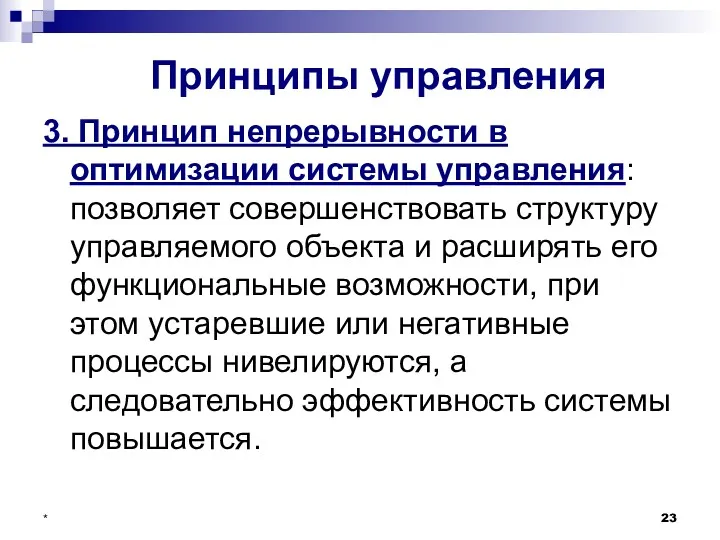 Принципы управления

3. Принцип непрерывности в оптимизации системы управления: позволяет совершенствовать структуру управляемого объекта и расширять его функциональные возможности, при этом устаревшие или негативные процессы нивелируются, а следовательно эффективность системы повышается.

*

23